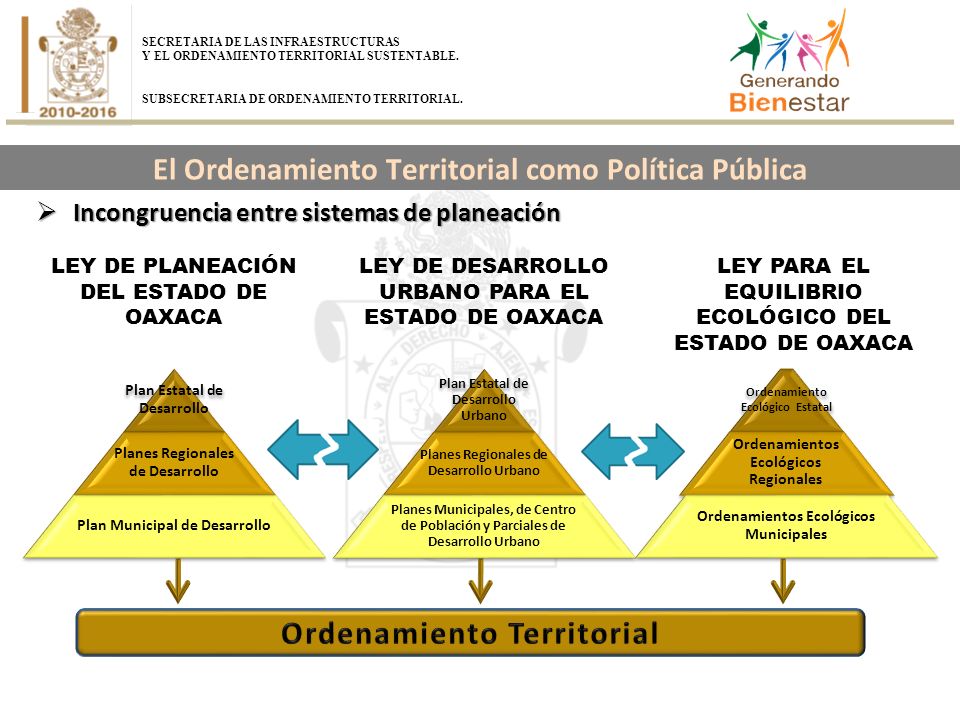 2010-2016

SECRETARIA DE LAS INFRAESTRUCTURAS Y EL ORDENAMIENTO TERRITORIAL SUSTENTABLE.

SUBSECRETARIA DE ORDENAMIENTO TERRITORIAL.

Generando Bienestar

El Ordenamiento Territorial como Política Pública

➢ Incongruencia entre sistemas de planeación

LEY DE PLANEACIÓN DEL ESTADO DE OAXACA

Plan Estatal de Desarrollo

Planes Regionales de Desarrollo

Plan Municipal de Desarrollo

LEY DE DESARROLLO URBANO PARA EL ESTADO DE OAXACA

Plan Estatal de Desarrollo Urbano

Planes Regionales de Desarrollo Urbano

Planes Municipales, de Centro de Población y Parciales de Desarrollo Urbano

LEY PARA EL EQUILIBRIO ECOLÓGICO DEL ESTADO DE OAXACA

Ordenamiento Ecológico Estatal

Ordenamientos Ecológicos Regionales

Ordenamientos Ecológicos Municipales

Ordenamiento Territorial